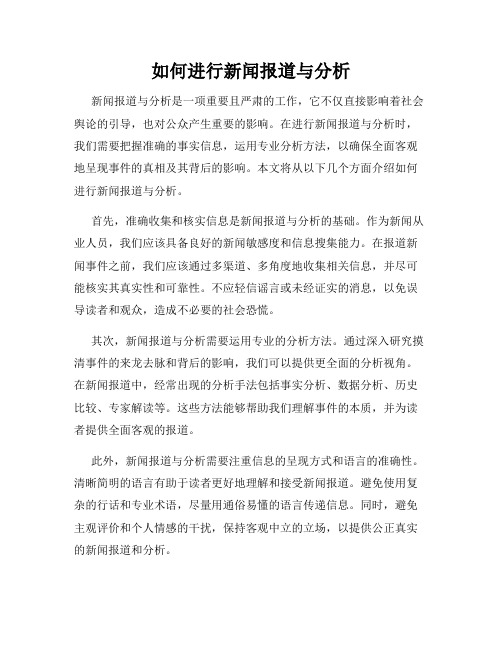 如何进行新闻报道与分析

新闻报道与分析是一项重要且严肃的工作，它不仅直接影响着社会舆论的引导，也对公众产生重要的影响。在进行新闻报道与分析时，我们需要把握准确的事实信息，运用专业分析方法，以确保全面客观地呈现事件的真相及其背后的影响。本文将从以下几个方面介绍如何进行新闻报道与分析。

首先，准确收集和核实信息是新闻报道与分析的基础。作为新闻从业人员，我们应该具备良好的新闻敏感度和信息搜集能力。在报道新闻事件之前，我们应该通过多渠道、多角度地收集相关信息，并尽可能核实其真实性和可靠性。不应轻信谣言或未经证实的消息，以免误导读者和观众，造成不必要的社会恐慌。

其次，新闻报道与分析需要运用专业的分析方法。通过深入研究摸清事件的来龙去脉和背后的影响，我们可以提供更全面的分析视角。在新闻报道中，经常出现的分析手法包括事实分析、数据分析、历史比较、专家解读等。这些方法能够帮助我们理解事件的本质，并为读者提供全面客观的报道。

此外，新闻报道与分析需要注重信息的呈现方式和语言的准确性。清晰简明的语言有助于读者更好地理解和接受新闻报道。避免使用复杂的行话和专业术语，尽量用通俗易懂的语言传递信息。同时，避免主观评价和个人情感的干扰，保持客观中立的立场，以提供公正真实的新闻报道和分析。